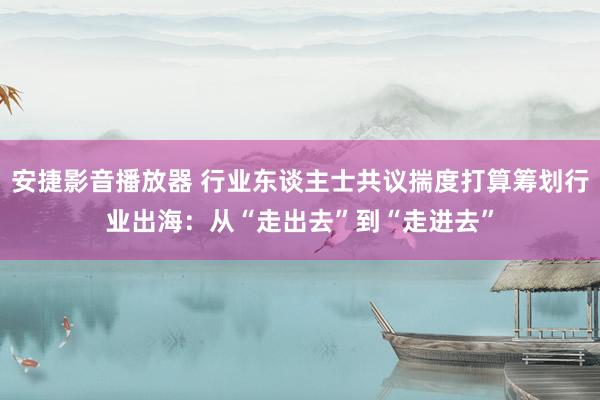 安捷影音播放器 行业东谈主士共议揣度打算筹划行业出海：从“走出去”到“走进去”